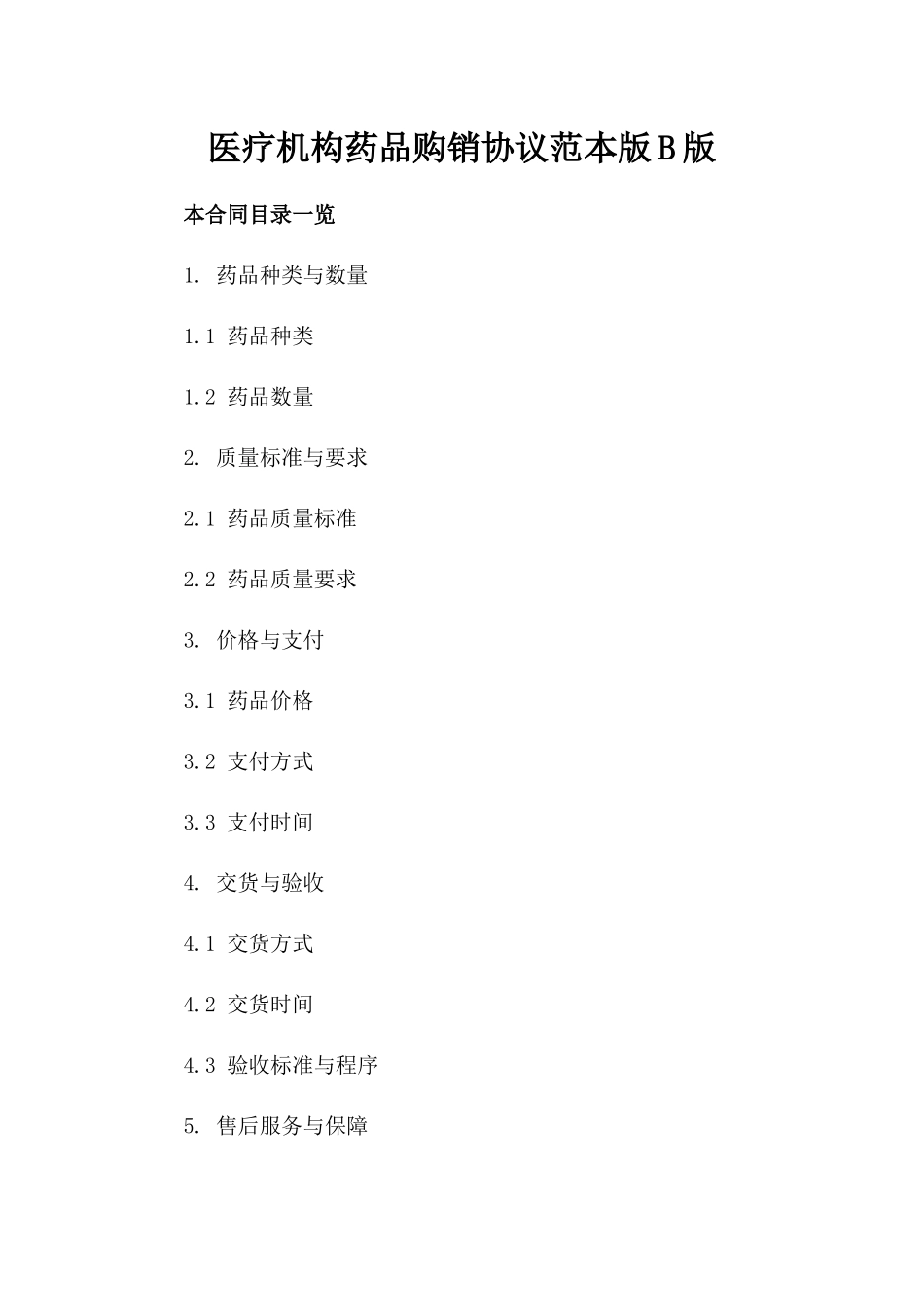 医疗机构药品购销协议范本版B版

本合同目录一览

1. 药品种类与数量

1.1 药品种类

1.2 药品数量

2. 质量标准与要求

2.1 药品质量标准

2.2 药品质量要求

3. 价格与支付

3.1 药品价格

3.2 支付方式

3.3 支付时间

4. 交货与验收

4.1 交货方式

4.2 交货时间

4.3 验收标准与程序

5. 售后服务与保障